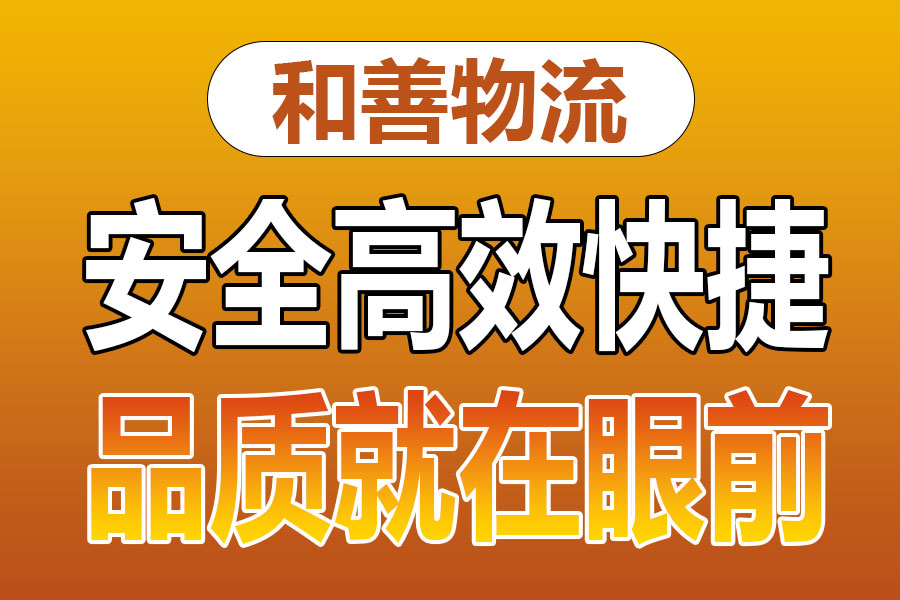 和善物流

安全高效快捷

品质就在眼前